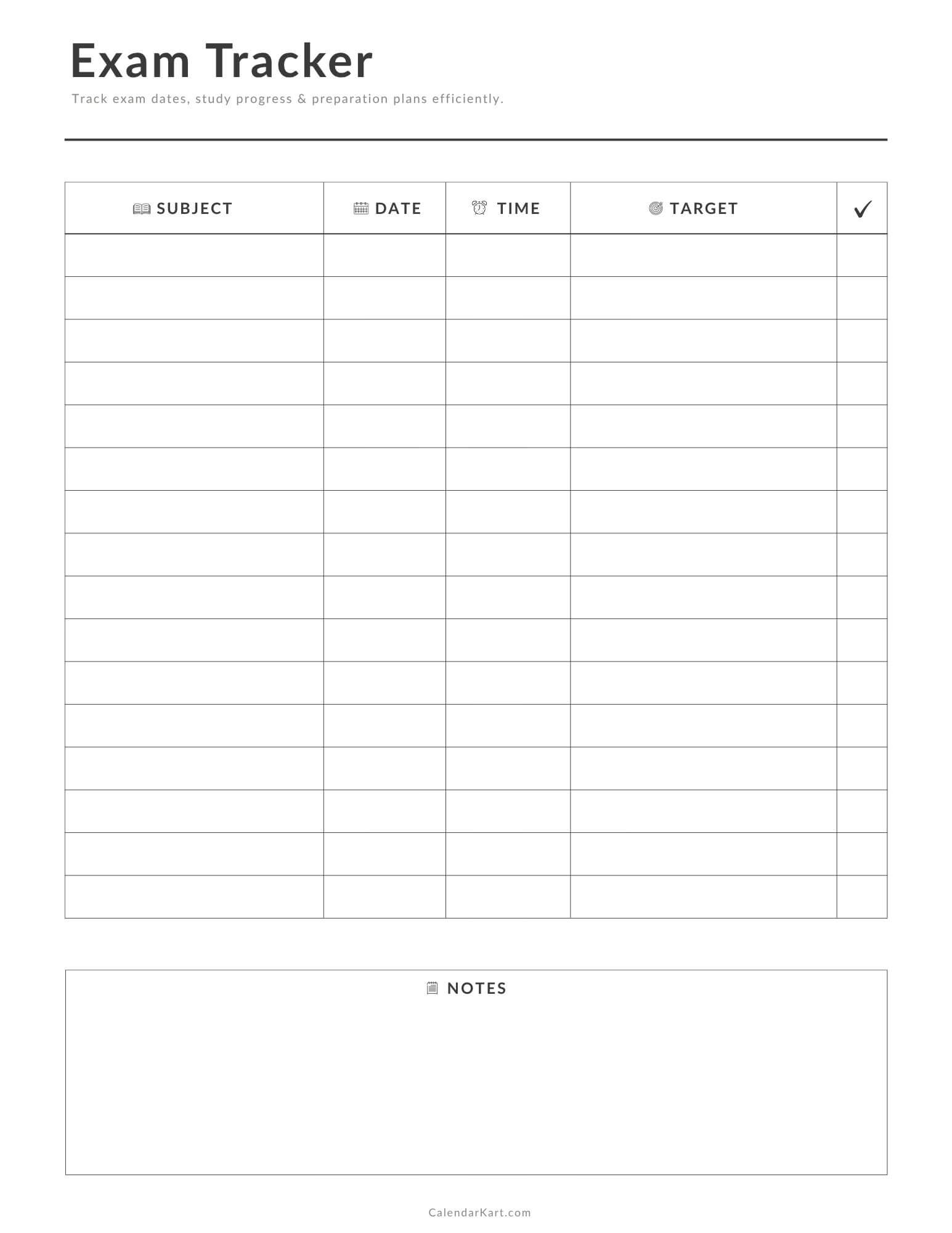 Exam Tracker

Track exam dates, study progress & preparation plans efficiently.

| SUBJECT | DATE | TIME | TARGET | ✓ |
|---|---|---|---|---|
| | | | | |
| | | | | |
| | | | | |
| | | | | |
| | | | | |
| | | | | |
| | | | | |
| | | | | |
| | | | | |
| | | | | |
| | | | | |
| | | | | |
| | | | | |
| | | | | |
| | | | | |
| | | | | |

NOTES

CalendarKart.com